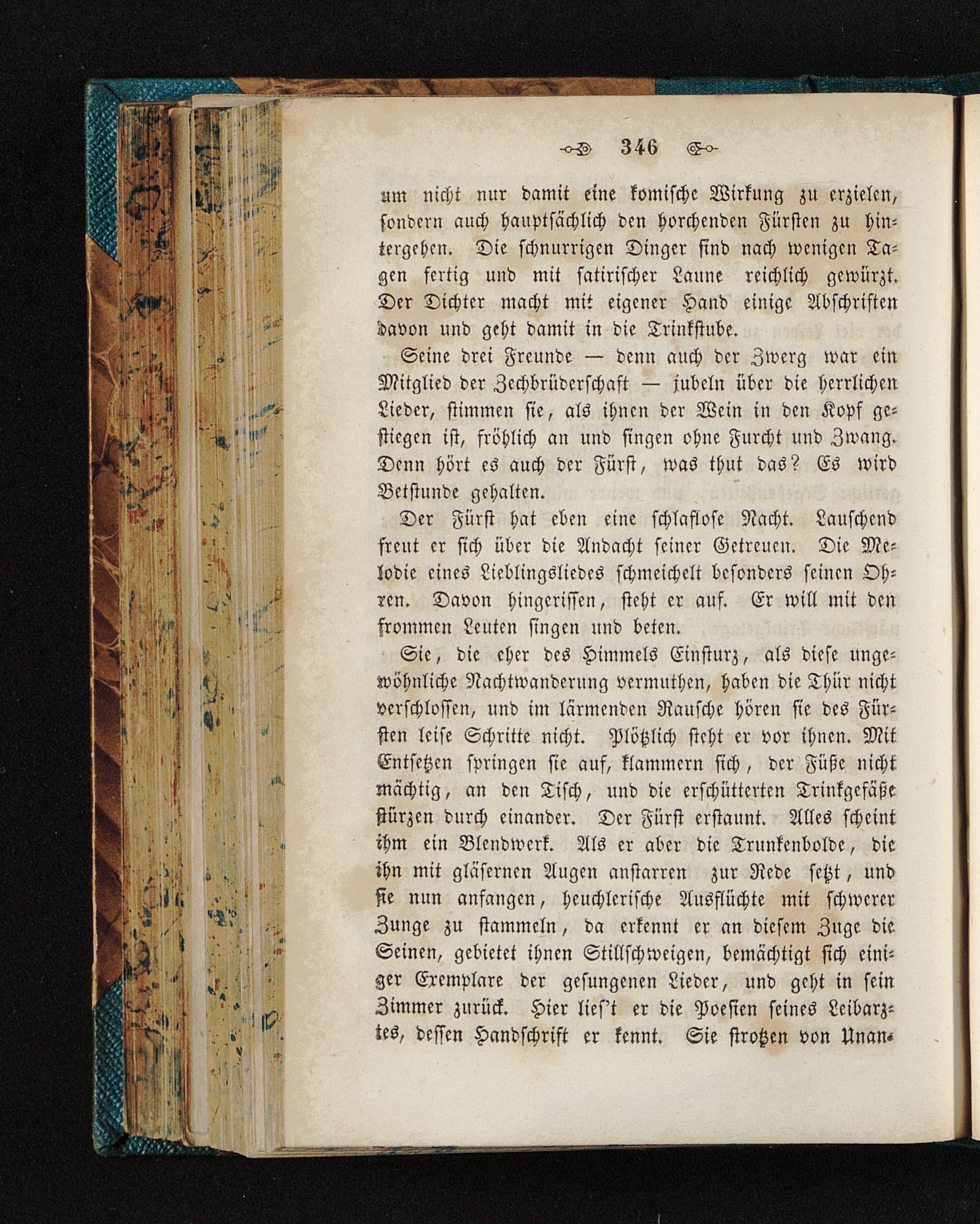 346

um nicht nur damit eine komische Wirkung zu erzielen, sondern auch hauptsächlich den horchenden Fürsten zu hintergehen. Die schnurrigen Dinger sind nach wenigen Tagen fertig und mit satirischer Laune reichlich gewürzt. Der Dichter macht mit eigener Hand einige Abschriften davon und geht damit in die Trinkstube.

Seine drei Freunde — denn auch der Zwerg war ein Mitglied der Zechbrüderschaft — jubeln über die herrlichen Lieder, stimmen sie, als ihnen der Wein in den Kopf gestiegen ist, fröhlich an und singen ohne Furcht und Zwang. Denn hört es auch der Fürst, was thut das? Es wird Betstunde gehalten.

Der Fürst hat eben eine schlaflose Nacht. Lauschend freut er sich über die Andacht seiner Getreuen. Die Melodie eines Lieblingsliedes schmeichelt besonders seinen Ohren. Davon hingerissen, steht er auf. Er will mit den frommen Leuten singen und beten.

Sie, die eher des Himmels Einsturz, als diese ungewöhnliche Nachtwanderung vermuthen, haben die Thür nicht verschlossen, und im lärmenden Rausche hören sie des Fürsten leise Schritte nicht. Plötzlich steht er vor ihnen. Mit Entsetzen springen sie auf, klammern sich, der Füße nicht mächtig, an den Tisch, und die erschütterten Trinkgefäße stürzen durch einander. Der Fürst erstaunt. Alles scheint ihm ein Blendwerk. Als er aber die Trunkenbolde, die ihn mit gläsernen Augen anstarren zur Rede setzt, und sie nun anfangen, heuchlerische Ausflüchte mit schwerer Zunge zu stammeln, da erkennt er an diesem Zuge die Seinen, gebietet ihnen Stillschweigen, bemächtigt sich einiger Exemplare der gesungenen Lieder, und geht in sein Zimmer zurück. Hier lies't er die Poesien seines Leibarztes, dessen Handschrift er kennt. Sie strotzen von Unan-